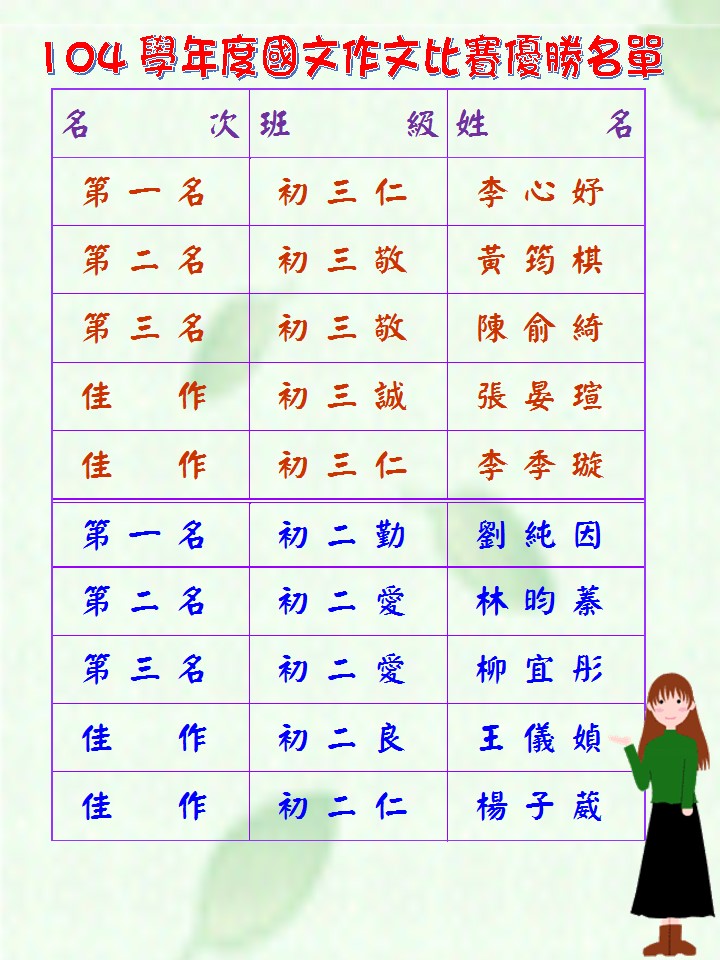 104學年度國文作文比賽優勝名單

| 名次 | 班級 | 姓名 |
|---|---|---|
| 第一名 | 初三仁 | 李心妤 |
| 第二名 | 初三敬 | 黃筠棋 |
| 第三名 | 初三敬 | 陳俞綺 |
| 佳作 | 初三誠 | 張晏瑄 |
| 佳作 | 初三仁 | 李季璇 |
| 第一名 | 初二勤 | 劉純因 |
| 第二名 | 初二愛 | 林昀蓁 |
| 第三名 | 初二愛 | 柳宜彤 |
| 佳作 | 初二良 | 王儀媜 |
| 佳作 | 初二仁 | 楊子葳 |